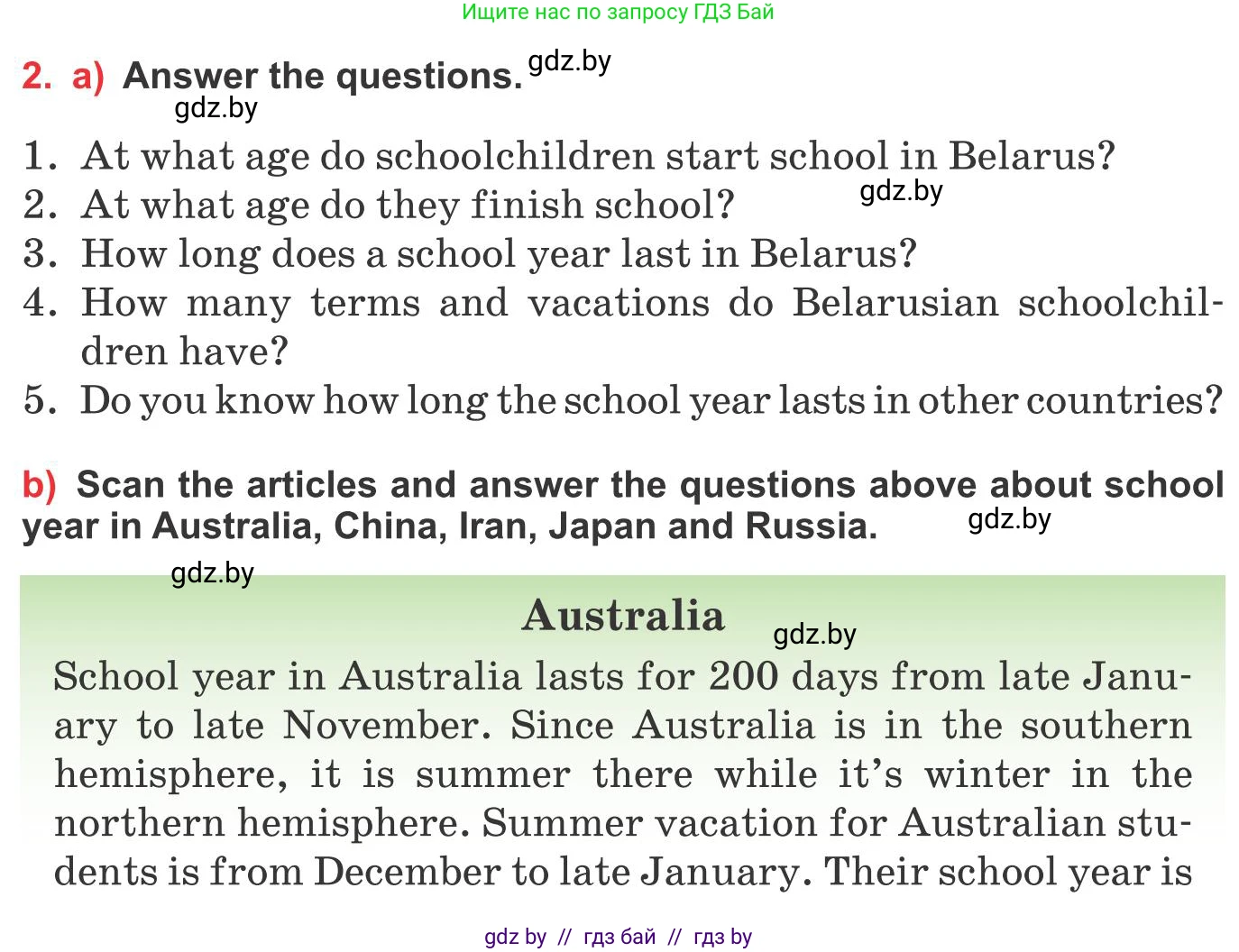 Ищите нас по запросу ГДЗ Бай

2. a) Answer the questions. gdz.by

gdz.by

1. At what age do schoolchildren start school in Belarus?
2. At what age do they finish school? gdz.by
3. How long does a school year last in Belarus?
4. How many terms and vacations do Belarusian schoolchildren have?
5. Do you know how long the school year lasts in other countries?

b) Scan the articles and answer the questions above about school year in Australia, China, Iran, Japan and Russia. gdz.by

gdz.by

Australia

gdz.by

School year in Australia lasts for 200 days from late January to late November. Since Australia is in the southern hemisphere, it is summer there while it's winter in the northern hemisphere. Summer vacation for Australian students is from December to late January. Their school year is

gdz by // гдз бай // гдз by